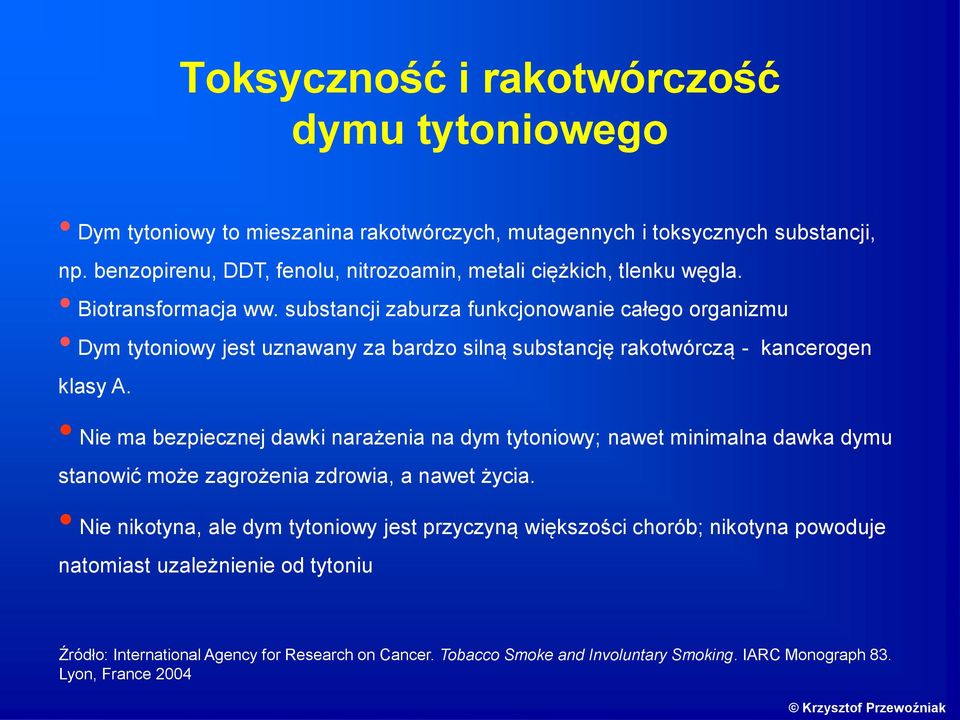 Toksyczność i rakotwórczość dymu tytoniowego

• Dym tytoniowy to mieszanina rakotwórczych, mutagennych i toksycznych substancji, np. benzopirenu, DDT, fenolu, nitrozoamin, metali ciężkich, tlenku węgla.

• Biotransformacja ww. substancji zaburza funkcjonowanie całego organizmu

• Dym tytoniowy jest uznawany za bardzo silną substancję rakotwórczą - kancerogen klasy A.

• Nie ma bezpiecznej dawki narażenia na dym tytoniowy; nawet minimalna dawka dymu stanowić może zagrożenia zdrowia, a nawet życia.

• Nie nikotyna, ale dym tytoniowy jest przyczyną większości chorób; nikotyna powoduje natomiast uzależnienie od tytoniu

Źródło: International Agency for Research on Cancer. Tobacco Smoke and Involuntary Smoking. IARC Monograph 83. Lyon, France 2004

© Krzysztof Przewoźniak